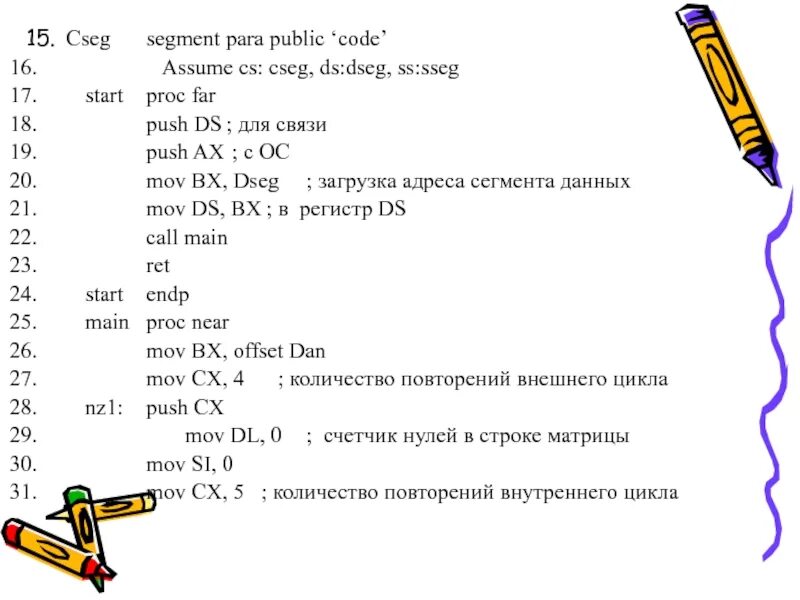 15. Cseg segment para public ‘code’
16. Assume cs: cseg, ds:dseg, ss:sseg
17. start proc far
18. push DS ; для связи
19. push AX ; с ОС
20. mov BX, Dseg ; загрузка адреса сегмента данных
21. mov DS, BX ; в регистр DS
22. call main
23. ret
24. start endp
25. main proc near
26. mov BX, offset Dan
27. mov CX, 4 ; количество повторений внешнего цикла
28. nz1: push CX
29. mov DL, 0 ; счетчик нулей в строке матрицы
30. mov SI, 0
31. mov CX, 5 ; количество повторений внутреннего цикла